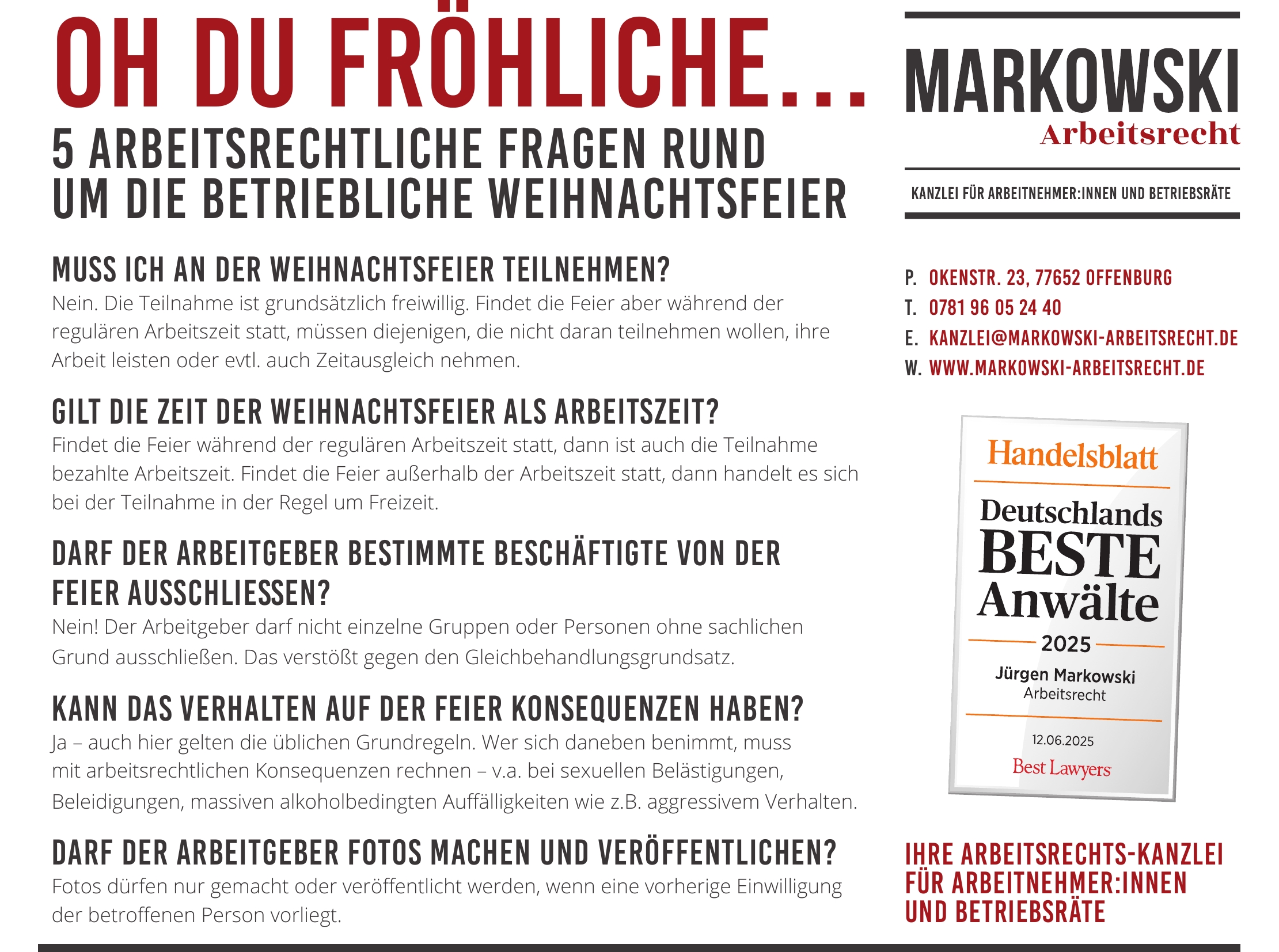 OH DU FRÖHLICHE...

5 ARBEITSRECHTLICHE FRAGEN RUND UM DIE BETRIEBLICHE WEIHNACHTSFEIER

MUSS ICH AN DER WEIHNACHTSFEIER TEILNEHMEN?
Nein. Die Teilnahme ist grundsätzlich freiwillig. Findet die Feier aber während der regulären Arbeitszeit statt, müssen diejenigen, die nicht daran teilnehmen wollen, ihre Arbeit leisten oder evtl. auch Zeitausgleich nehmen.

GILT DIE ZEIT DER WEIHNACHTSFEIER ALS ARBEITSZEIT?
Findet die Feier während der regulären Arbeitszeit statt, dann ist auch die Teilnahme bezahlte Arbeitszeit. Findet die Feier außerhalb der Arbeitszeit statt, dann handelt es sich bei der Teilnahme in der Regel um Freizeit.

DARF DER ARBEITGEBER BESTIMMTE BESCHÄFTIGTE VON DER FEIER AUSSCHLIESSEN?
Nein! Der Arbeitgeber darf nicht einzelne Gruppen oder Personen ohne sachlichen Grund ausschließen. Das verstößt gegen den Gleichbehandlungsgrundsatz.

KANN DAS VERHALTEN AUF DER FEIER KONSEQUENZEN HABEN?
Ja – auch hier gelten die üblichen Grundregeln. Wer sich daneben benimmt, muss mit arbeitsrechtlichen Konsequenzen rechnen – v.a. bei sexuellen Belästigungen, Beleidigungen, massiven alkoholbedingten Auffälligkeiten wie z.B. aggressivem Verhalten.

DARF DER ARBEITGEBER FOTOS MACHEN UND VERÖFFENTLICHEN?
Fotos dürfen nur gemacht oder veröffentlicht werden, wenn eine vorherige Einwilligung der betroffenen Person vorliegt.

MARKOWSKI
Arbeitsrecht

KANZLEI FÜR ARBEITNEHMER:INNEN UND BETRIEBSRÄTE

P. OKENSTR. 23, 77652 OFFENBURG
T. 0781 96 05 24 40
E. KANZLEI@MARKOWSKI-ARBEITSRECHT.DE
W. WWW.MARKOWSKI-ARBEITSRECHT.DE

Handelsblatt
Deutschlands BESTE Anwälte
2025
Jürgen Markowski
Arbeitsrecht
12.06.2025
Best Lawyers

IHRE ARBEITSRECHTS-KANZLEI FÜR ARBEITNEHMER:INNEN UND BETRIEBSRÄTE